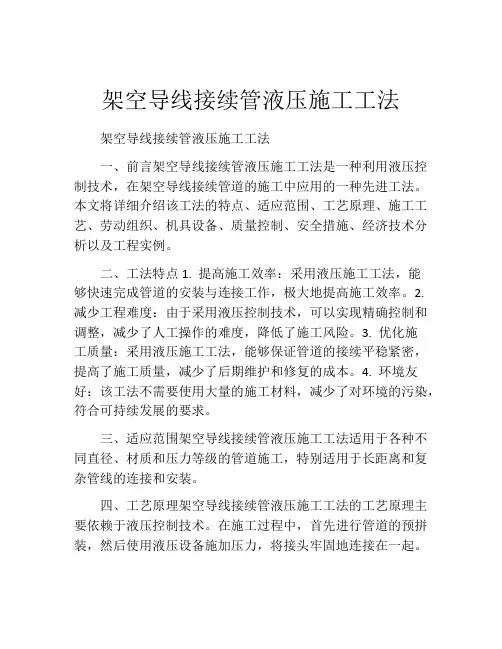 架空导线接续管液压施工工法

架空导线接续管液压施工工法

一、前言架空导线接续管液压施工工法是一种利用液压控制技术，在架空导线接续管道的施工中应用的一种先进工法。本文将详细介绍该工法的特点、适应范围、工艺原理、施工工艺、劳动组织、机具设备、质量控制、安全措施、经济技术分析以及工程实例。

二、工法特点 1. 提高施工效率：采用液压施工工法，能够快速完成管道的安装与连接工作，极大地提高施工效率。2. 减少工程难度：由于采用液压控制技术，可以实现精确控制和调整，减少了人工操作的难度，降低了施工风险。3. 优化施工质量：采用液压施工工法，能够保证管道的接续平稳紧密，提高了施工质量，减少了后期维护和修复的成本。4. 环境友好：该工法不需要使用大量的施工材料，减少了对环境的污染，符合可持续发展的要求。

三、适应范围架空导线接续管液压施工工法适用于各种不同直径、材质和压力等级的管道施工，特别适用于长距离和复杂管线的连接和安装。

四、工艺原理架空导线接续管液压施工工法的工艺原理主要依赖于液压控制技术。在施工过程中，首先进行管道的预拼装，然后使用液压设备施加压力，将接头牢固地连接在一起。